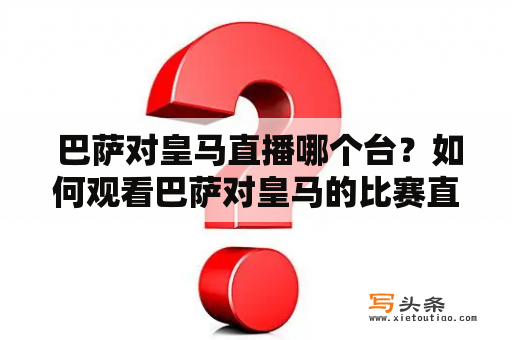 巴萨对皇马直播哪个台？如何观看巴萨对皇马的比赛直

写头条
www.xietoutiao.com